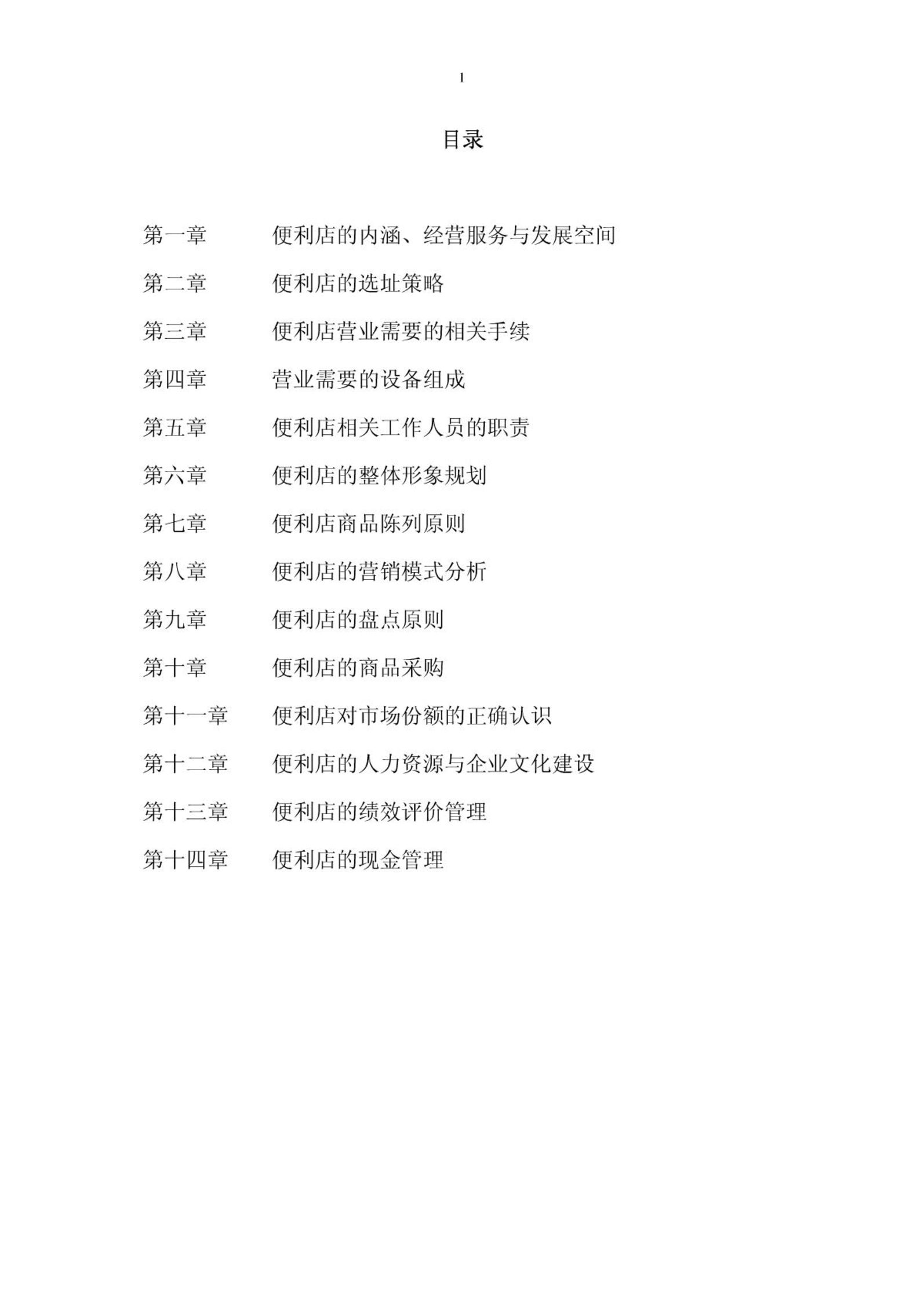 1

目录

第一章　　便利店的内涵、经营服务与发展空间

第二章　　便利店的选址策略

第三章　　便利店营业需要的相关手续

第四章　　营业需要的设备组成

第五章　　便利店相关工作人员的职责

第六章　　便利店的整体形象规划

第七章　　便利店商品陈列原则

第八章　　便利店的营销模式分析

第九章　　便利店的盘点原则

第十章　　便利店的商品采购

第十一章　　便利店对市场份额的正确认识

第十二章　　便利店的人力资源与企业文化建设

第十三章　　便利店的绩效评价管理

第十四章　　便利店的现金管理